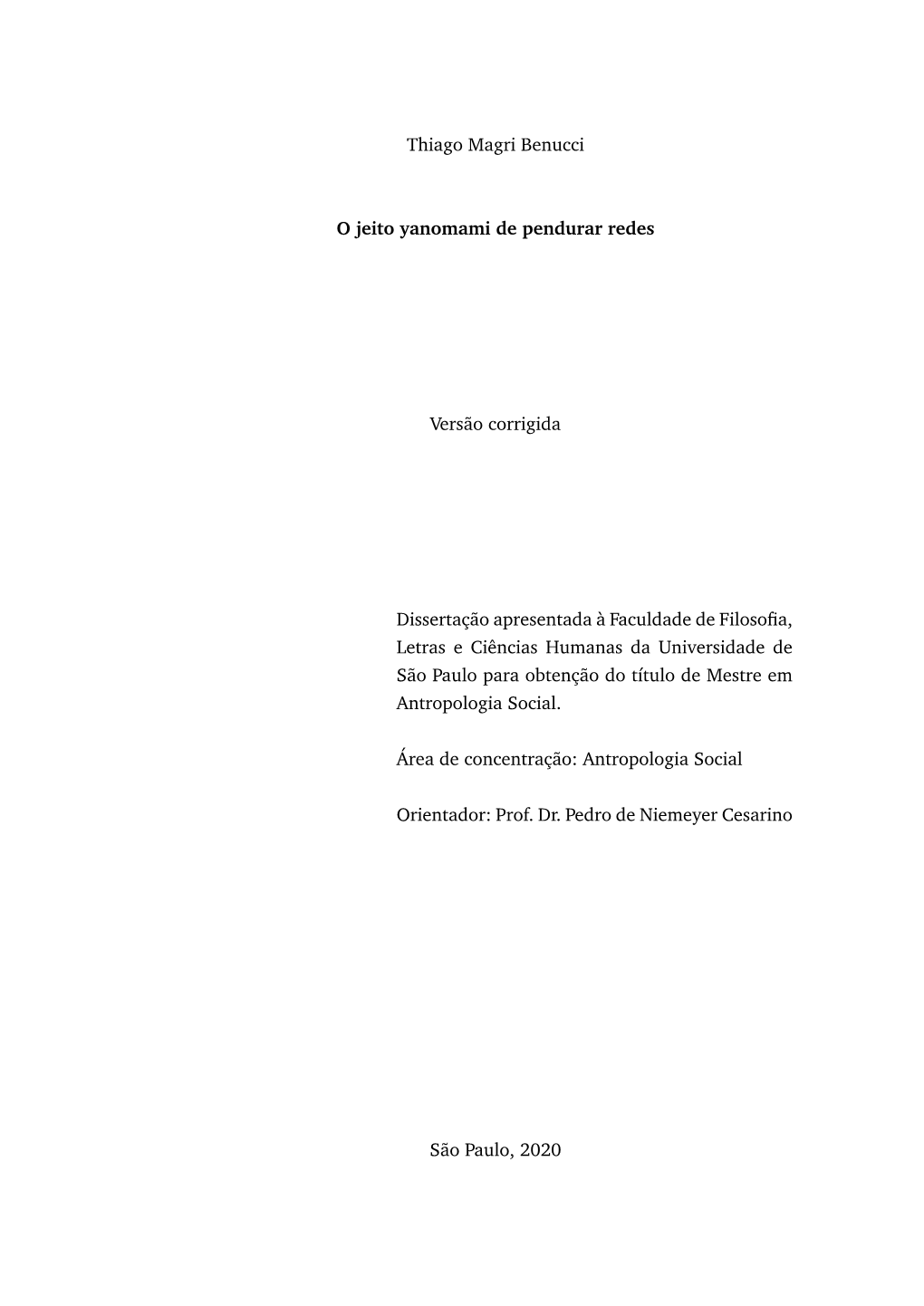 Thiago Magri Benucci

O jeito yanomami de pendurar redes

Versão corrigida

Dissertação apresentada à Faculdade de Filosofia, Letras e Ciências Humanas da Universidade de São Paulo para obtenção do título de Mestre em Antropologia Social.

Área de concentração: Antropologia Social

Orientador: Prof. Dr. Pedro de Niemeyer Cesarino

São Paulo, 2020